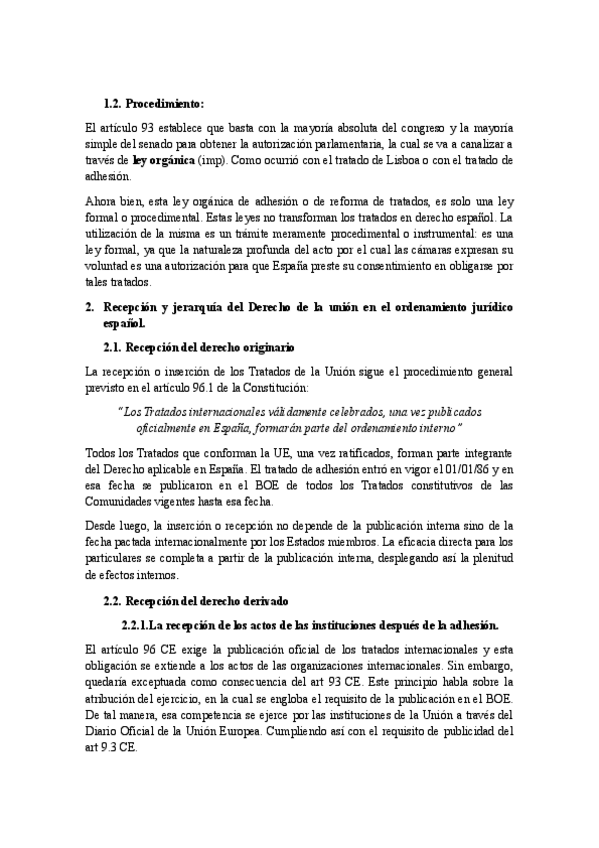 1.2. Procedimiento:

El artículo 93 establece que basta con la mayoría absoluta del congreso y la mayoría simple del senado para obtener la autorización parlamentaria, la cual se va a canalizar a través de ley orgánica (imp). Como ocurrió con el tratado de Lisboa o con el tratado de adhesión.

Ahora bien, esta ley orgánica de adhesión o de reforma de tratados, es solo una ley formal o procedimental. Estas leyes no transforman los tratados en derecho español. La utilización de la misma es un trámite meramente procedimental o instrumental: es una ley formal, ya que la naturaleza profunda del acto por el cual las cámaras expresan su voluntad es una autorización para que España preste su consentimiento en obligarse por tales tratados.

2. Recepción y jerarquía del Derecho de la unión en el ordenamiento jurídico español.

2.1. Recepción del derecho originario

La recepción o inserción de los Tratados de la Unión sigue el procedimiento general previsto en el artículo 96.1 de la Constitución:

"Los Tratados internacionales válidamente celebrados, una vez publicados oficialmente en España, formarán parte del ordenamiento interno"

Todos los Tratados que conforman la UE, una vez ratificados, forman parte integrante del Derecho aplicable en España. El tratado de adhesión entró en vigor el 01/01/86 y en esa fecha se publicaron en el BOE de todos los Tratados constitutivos de las Comunidades vigentes hasta esa fecha.

Desde luego, la inserción o recepción no depende de la publicación interna sino de la fecha pactada internacionalmente por los Estados miembros. La eficacia directa para los particulares se completa a partir de la publicación interna, desplegando así la plenitud de efectos internos.

2.2. Recepción del derecho derivado

2.2.1.La recepción de los actos de las instituciones después de la adhesión.

El artículo 96 CE exige la publicación oficial de los tratados internacionales y esta obligación se extiende a los actos de las organizaciones internacionales. Sin embargo, quedaría exceptuada como consecuencia del art 93 CE. Este principio habla sobre la atribución del ejercicio, en la cual se engloba el requisito de la publicación en el BOE. De tal manera, esa competencia se ejerce por las instituciones de la Unión a través del Diario Oficial de la Unión Europea. Cumpliendo así con el requisito de publicidad del art 9.3 CE.